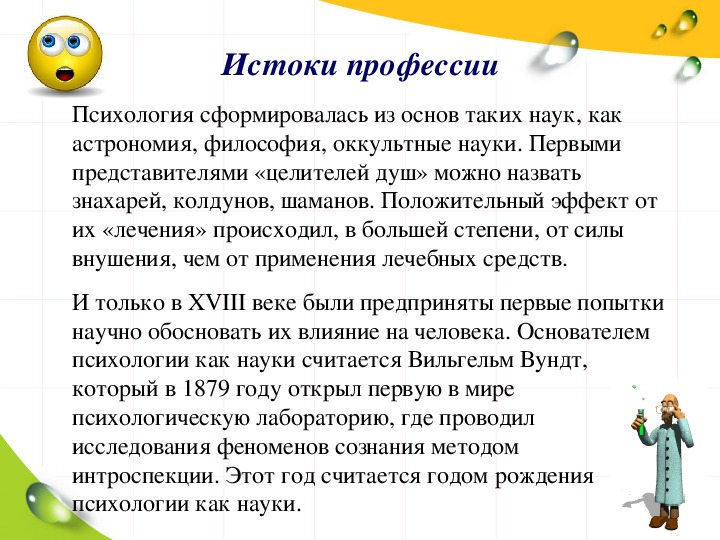 Истоки профессии

Психология сформировалась из основ таких наук, как астрономия, философия, оккультные науки. Первыми представителями «целителей душ» можно назвать знахарей, колдунов, шаманов. Положительный эффект от их «лечения» происходил, в большей степени, от силы внушения, чем от применения лечебных средств.

И только в XVIII веке были предприняты первые попытки научно обосновать их влияние на человека. Основателем психологии как науки считается Вильгельм Вундт, который в 1879 году открыл первую в мире психологическую лабораторию, где проводил исследования феноменов сознания методом интроспекции. Этот год считается годом рождения психологии как науки.